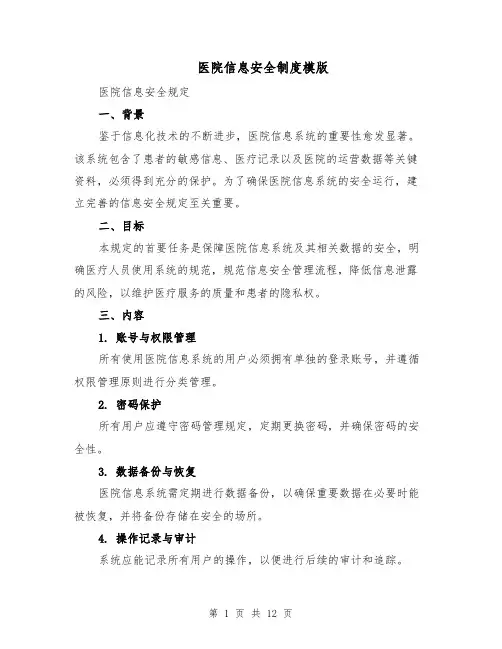 医院信息安全制度模版

医院信息安全规定

一、背景

鉴于信息化技术的不断进步，医院信息系统的重要性愈发显著。该系统包含了患者的敏感信息、医疗记录以及医院的运营数据等关键资料，必须得到充分的保护。为了确保医院信息系统的安全运行，建立完善的信息安全规定至关重要。

二、目标

本规定的首要任务是保障医院信息系统及其相关数据的安全，明确医疗人员使用系统的规范，规范信息安全管理流程，降低信息泄露的风险，以维护医疗服务的质量和患者的隐私权。

三、内容

1. 账号与权限管理

所有使用医院信息系统的用户必须拥有单独的登录账号，并遵循权限管理原则进行分类管理。

2. 密码保护

所有用户应遵守密码管理规定，定期更换密码，并确保密码的安全性。

3. 数据备份与恢复

医院信息系统需定期进行数据备份，以确保重要数据在必要时能被恢复，并将备份存储在安全的场所。

4. 操作记录与审计

系统应能记录所有用户的操作，以便进行后续的审计和追踪。

第 1 页 共 12 页